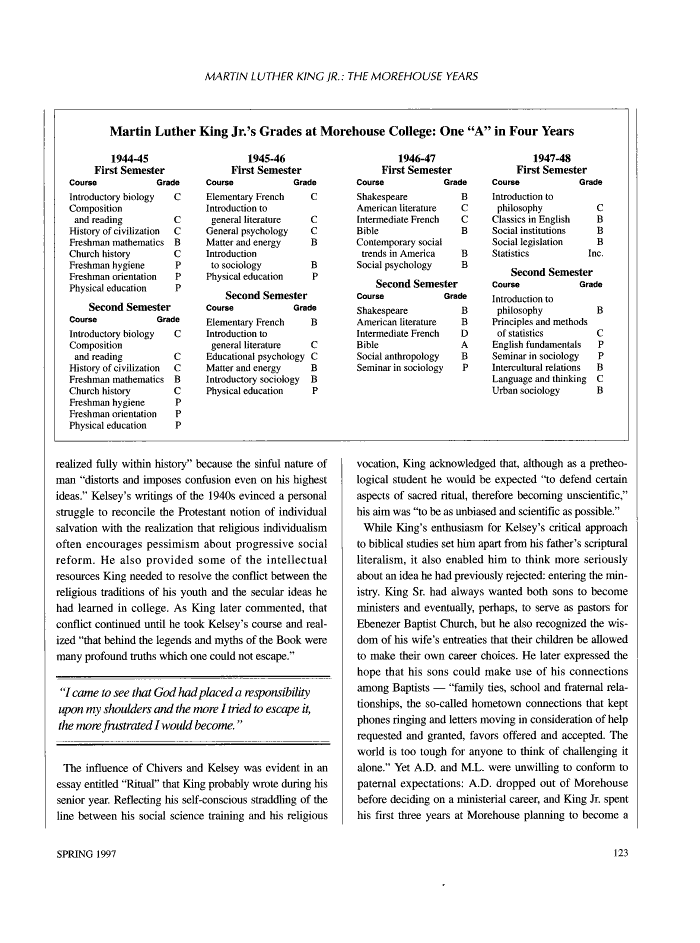 MARTIN LUTHER KING JR.: THE MOREHOUSE YEARS

Martin Luther King Jr.'s Grades at Morehouse College: One "A" in Four Years

1944-45
First Semester

| Course | Grade |
|---|---|
| Introductory biology | C |
| Composition and reading | C |
| History of civilization | C |
| Freshman mathematics | B |
| Church history | C |
| Freshman hygiene | P |
| Freshman orientation | P |
| Physical education | P |

Second Semester

| Course | Grade |
|---|---|
| Introductory biology | C |
| Composition and reading | C |
| History of civilization | C |
| Freshman mathematics | B |
| Church history | C |
| Freshman hygiene | P |
| Freshman orientation | P |
| Physical education | P |

1945-46
First Semester

| Course | Grade |
|---|---|
| Elementary French | C |
| Introduction to general literature | C |
| General psychology | C |
| Matter and energy | B |
| Introduction to sociology | B |
| Physical education | P |

Second Semester

| Course | Grade |
|---|---|
| Elementary French | B |
| Introduction to general literature | C |
| Educational psychology | C |
| Matter and energy | B |
| Introductory sociology | B |
| Physical education | P |

1946-47
First Semester

| Course | Grade |
|---|---|
| Shakespeare | B |
| American literature | C |
| Intermediate French | C |
| Bible | B |
| Contemporary social trends in America | B |
| Social psychology | B |

Second Semester

| Course | Grade |
|---|---|
| Shakespeare | B |
| American literature | B |
| Intermediate French | D |
| Bible | A |
| Social anthropology | B |
| Seminar in sociology | P |

1947-48
First Semester

| Course | Grade |
|---|---|
| Introduction to philosophy | C |
| Classics in English | B |
| Social institutions | B |
| Social legislation | B |
| Statistics | Inc. |

Second Semester

| Course | Grade |
|---|---|
| Introduction to philosophy | B |
| Principles and methods of statistics | C |
| English fundamentals | P |
| Seminar in sociology | P |
| Intercultural relations | B |
| Language and thinking | C |
| Urban sociology | B |

realized fully within history" because the sinful nature of man "distorts and imposes confusion even on his highest ideas." Kelsey's writings of the 1940s evinced a personal struggle to reconcile the Protestant notion of individual salvation with the realization that religious individualism often encourages pessimism about progressive social reform. He also provided some of the intellectual resources King needed to resolve the conflict between the religious traditions of his youth and the secular ideas he had learned in college. As King later commented, that conflict continued until he took Kelsey's course and realized "that behind the legends and myths of the Book were many profound truths which one could not escape."

"I came to see that God had placed a responsibility upon my shoulders and the more I tried to escape it, the more frustrated I would become."

The influence of Chivers and Kelsey was evident in an essay entitled "Ritual" that King probably wrote during his senior year. Reflecting his self-conscious straddling of the line between his social science training and his religious vocation, King acknowledged that, although as a pretheological student he would be expected "to defend certain aspects of sacred ritual, therefore becoming unscientific," his aim was "to be as unbiased and scientific as possible."

While King's enthusiasm for Kelsey's critical approach to biblical studies set him apart from his father's scriptural literalism, it also enabled him to think more seriously about an idea he had previously rejected: entering the ministry. King Sr. had always wanted both sons to become ministers and eventually, perhaps, to serve as pastors for Ebenezer Baptist Church, but he also recognized the wisdom of his wife's entreaties that their children be allowed to make their own career choices. He later expressed the hope that his sons could make use of his connections among Baptists — "family ties, school and fraternal relationships, the so-called hometown connections that kept phones ringing and letters moving in consideration of help requested and granted, favors offered and accepted. The world is too tough for anyone to think of challenging it alone." Yet A.D. and M.L. were unwilling to conform to paternal expectations: A.D. dropped out of Morehouse before deciding on a ministerial career, and King Jr. spent his first three years at Morehouse planning to become a

SPRING 1997

123